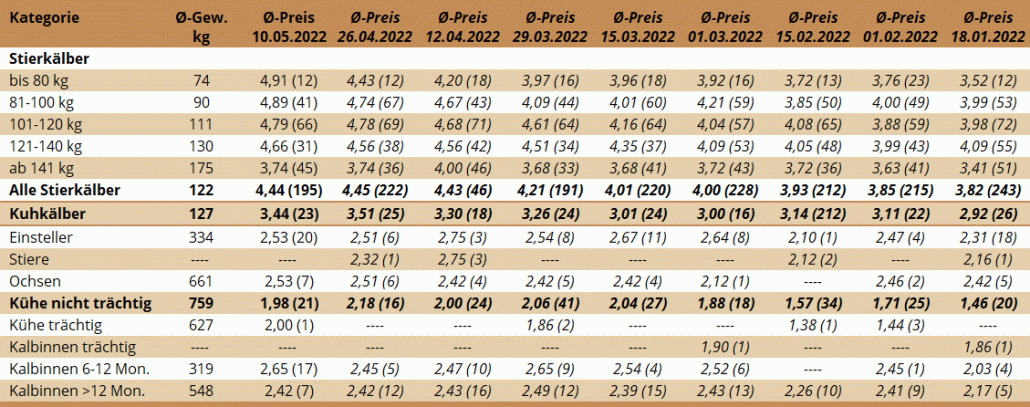 | Kategorie | Ø-Gew. kg | Ø-Preis 10.05.2022 | Ø-Preis 26.04.2022 | Ø-Preis 12.04.2022 | Ø-Preis 29.03.2022 | Ø-Preis 15.03.2022 | Ø-Preis 01.03.2022 | Ø-Preis 15.02.2022 | Ø-Preis 01.02.2022 | Ø-Preis 18.01.2022 |
|---|---|---|---|---|---|---|---|---|---|---|
| Stierkälber | | | | | | | | | | |
| bis 80 kg | 74 | 4,91 (12) | 4,43 (12) | 4,20 (18) | 3,97 (16) | 3,96 (18) | 3,92 (16) | 3,72 (13) | 3,76 (23) | 3,52 (12) |
| 81-100 kg | 90 | 4,89 (41) | 4,74 (67) | 4,67 (43) | 4,09 (44) | 4,01 (60) | 4,21 (59) | 3,85 (50) | 4,00 (49) | 3,99 (53) |
| 101-120 kg | 111 | 4,79 (66) | 4,78 (69) | 4,68 (71) | 4,61 (64) | 4,16 (64) | 4,04 (57) | 4,08 (65) | 3,88 (59) | 3,98 (72) |
| 121-140 kg | 130 | 4,66 (31) | 4,56 (38) | 4,56 (42) | 4,51 (34) | 4,35 (37) | 4,09 (53) | 4,05 (48) | 3,99 (43) | 4,09 (55) |
| ab 141 kg | 175 | 3,74 (45) | 3,74 (36) | 4,00 (46) | 3,68 (33) | 3,68 (41) | 3,72 (43) | 3,72 (36) | 3,63 (41) | 3,41 (51) |
| Alle Stierkälber | 122 | 4,44 (195) | 4,45 (222) | 4,43 (46) | 4,21 (191) | 4,01 (220) | 4,00 (228) | 3,93 (212) | 3,85 (215) | 3,82 (243) |
| Kuhkälber | 127 | 3,44 (23) | 3,51 (25) | 3,30 (18) | 3,26 (24) | 3,01 (24) | 3,00 (16) | 3,14 (212) | 3,11 (22) | 2,92 (26) |
| Einsteller | 334 | 2,53 (20) | 2,51 (6) | 2,75 (3) | 2,54 (8) | 2,67 (11) | 2,64 (8) | 2,10 (1) | 2,47 (4) | 2,31 (18) |
| Stiere | ---- | ---- | 2,32 (1) | 2,75 (3) | ---- | ---- | ---- | 2,12 (2) | ---- | 2,16 (1) |
| Ochsen | 661 | 2,53 (7) | 2,51 (6) | 2,42 (4) | 2,42 (5) | 2,42 (4) | 2,12 (1) | ---- | 2,46 (2) | 2,42 (5) |
| Kühe nicht trächtig | 759 | 1,98 (21) | 2,18 (16) | 2,00 (24) | 2,06 (41) | 2,04 (27) | 1,88 (18) | 1,57 (34) | 1,71 (25) | 1,46 (20) |
| Kühe trächtig | 627 | 2,00 (1) | ---- | ---- | 1,86 (2) | ---- | ---- | 1,38 (1) | 1,44 (3) | ---- |
| Kalbinnen trächtig | ---- | ---- | ---- | ---- | ---- | ---- | 1,90 (1) | ---- | ---- | 1,86 (1) |
| Kalbinnen 6-12 Mon. | 319 | 2,65 (17) | 2,45 (5) | 2,47 (10) | 2,65 (9) | 2,54 (4) | 2,52 (6) | ---- | 2,45 (1) | 2,03 (4) |
| Kalbinnen >12 Mon. | 548 | 2,42 (7) | 2,42 (12) | 2,43 (16) | 2,49 (12) | 2,39 (15) | 2,43 (13) | 2,26 (10) | 2,41 (9) | 2,17 (5) |